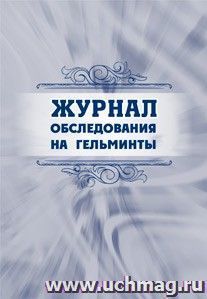 ЖУРНАЛ
ОБСЛЕДОВАНИЯ
НА ГЕЛЬМИНТЫ

www.uchmag.ru